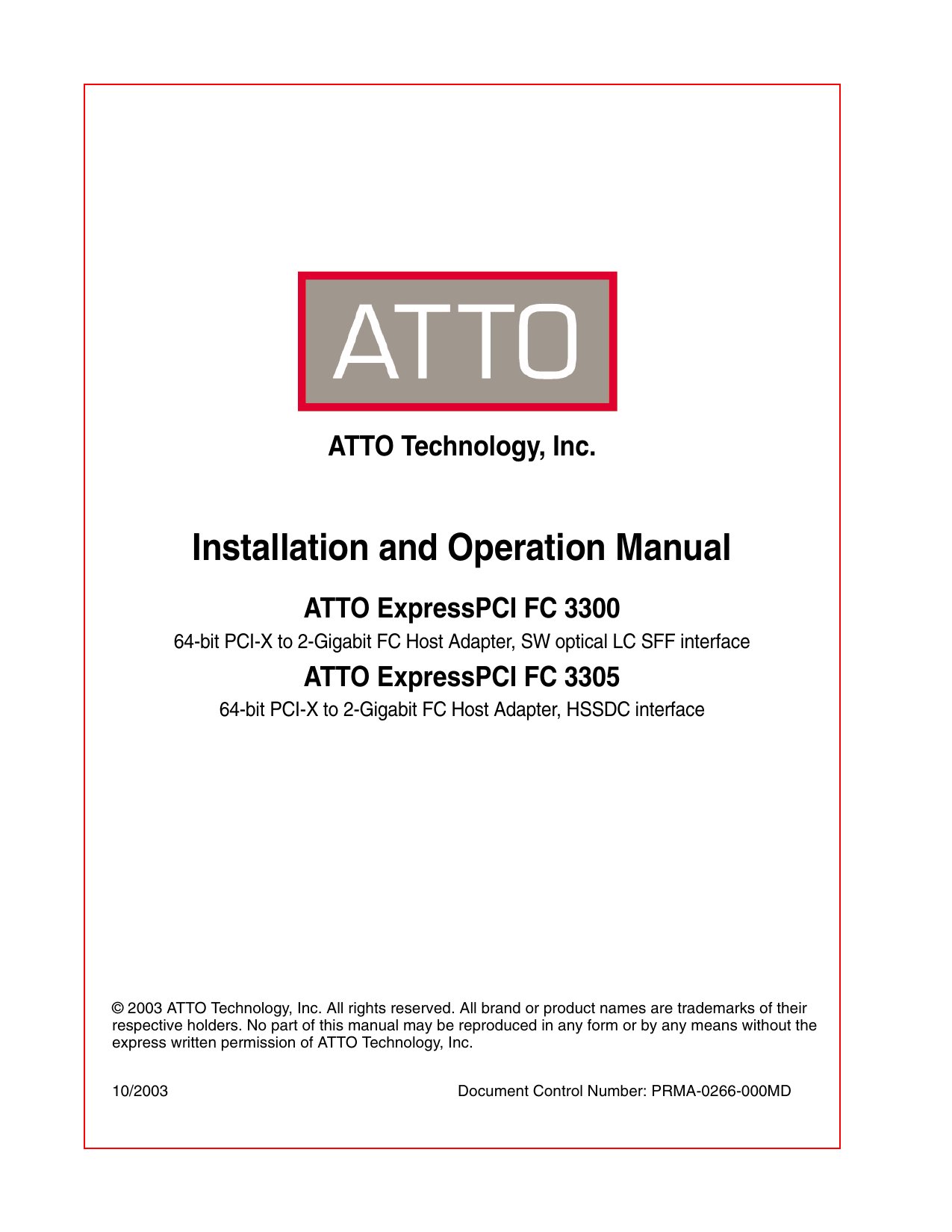 ATTO

ATTO Technology, Inc.

Installation and Operation Manual

ATTO ExpressPCI FC 3300

64-bit PCI-X to 2-Gigabit FC Host Adapter, SW optical LC SFF interface

ATTO ExpressPCI FC 3305

64-bit PCI-X to 2-Gigabit FC Host Adapter, HSSDC interface

© 2003 ATTO Technology, Inc. All rights reserved. All brand or product names are trademarks of their respective holders. No part of this manual may be reproduced in any form or by any means without the express written permission of ATTO Technology, Inc.

10/2003

Document Control Number: PRMA-0266-000MD